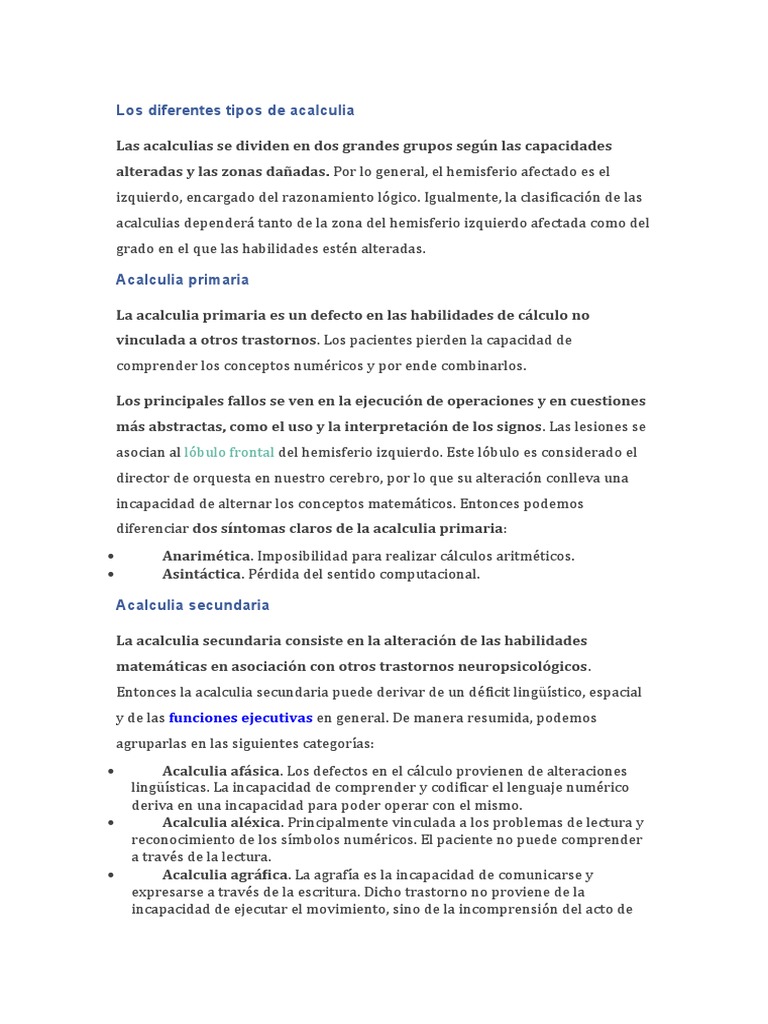 Los diferentes tipos de acalculia

Las acalculias se dividen en dos grandes grupos según las capacidades alteradas y las zonas dañadas. Por lo general, el hemisferio afectado es el izquierdo, encargado del razonamiento lógico. Igualmente, la clasificación de las acalculias dependerá tanto de la zona del hemisferio izquierdo afectada como del grado en el que las habilidades estén alteradas.

Acalculia primaria

La acalculia primaria es un defecto en las habilidades de cálculo no vinculada a otros trastornos. Los pacientes pierden la capacidad de comprender los conceptos numéricos y por ende combinarlos.

Los principales fallos se ven en la ejecución de operaciones y en cuestiones más abstractas, como el uso y la interpretación de los signos. Las lesiones se asocian al lóbulo frontal del hemisferio izquierdo. Este lóbulo es considerado el director de orquesta en nuestro cerebro, por lo que su alteración conlleva una incapacidad de alternar los conceptos matemáticos. Entonces podemos diferenciar dos síntomas claros de la acalculia primaria:

• Anarimética. Imposibilidad para realizar cálculos aritméticos.
• Asintáctica. Pérdida del sentido computacional.

Acalculia secundaria

La acalculia secundaria consiste en la alteración de las habilidades matemáticas en asociación con otros trastornos neuropsicológicos. Entonces la acalculia secundaria puede derivar de un déficit lingüístico, espacial y de las funciones ejecutivas en general. De manera resumida, podemos agruparlas en las siguientes categorías:

• Acalculia afásica. Los defectos en el cálculo provienen de alteraciones lingüísticas. La incapacidad de comprender y codificar el lenguaje numérico deriva en una incapacidad para poder operar con el mismo.
• Acalculia aléxica. Principalmente vinculada a los problemas de lectura y reconocimiento de los símbolos numéricos. El paciente no puede comprender a través de la lectura.
• Acalculia agráfica. La agrafía es la incapacidad de comunicarse y expresarse a través de la escritura. Dicho trastorno no proviene de la incapacidad de ejecutar el movimiento, sino de la incomprensión del acto de